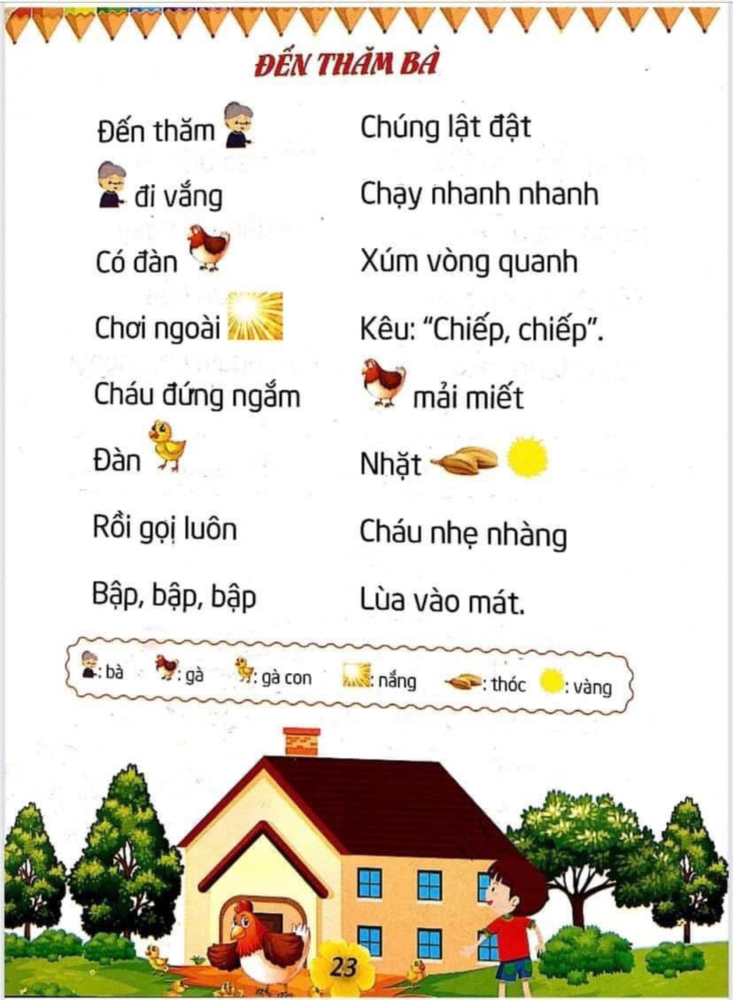 ĐẾN THĂM BÀ

Đến thăm

đi vắng

Có đàn

Chơi ngoài

Cháu đứng ngắm

Đàn

Rồi gọi luôn

Bập, bập, bập

Chúng lật đật

Chạy nhanh nhanh

Xúm vòng quanh

Kêu: "Chiếp, chiếp".

mải miết

Nhặt

Cháu nhẹ nhàng

Lùa vào mát.

: bà : gà : gà con : nắng : thóc : vàng

23